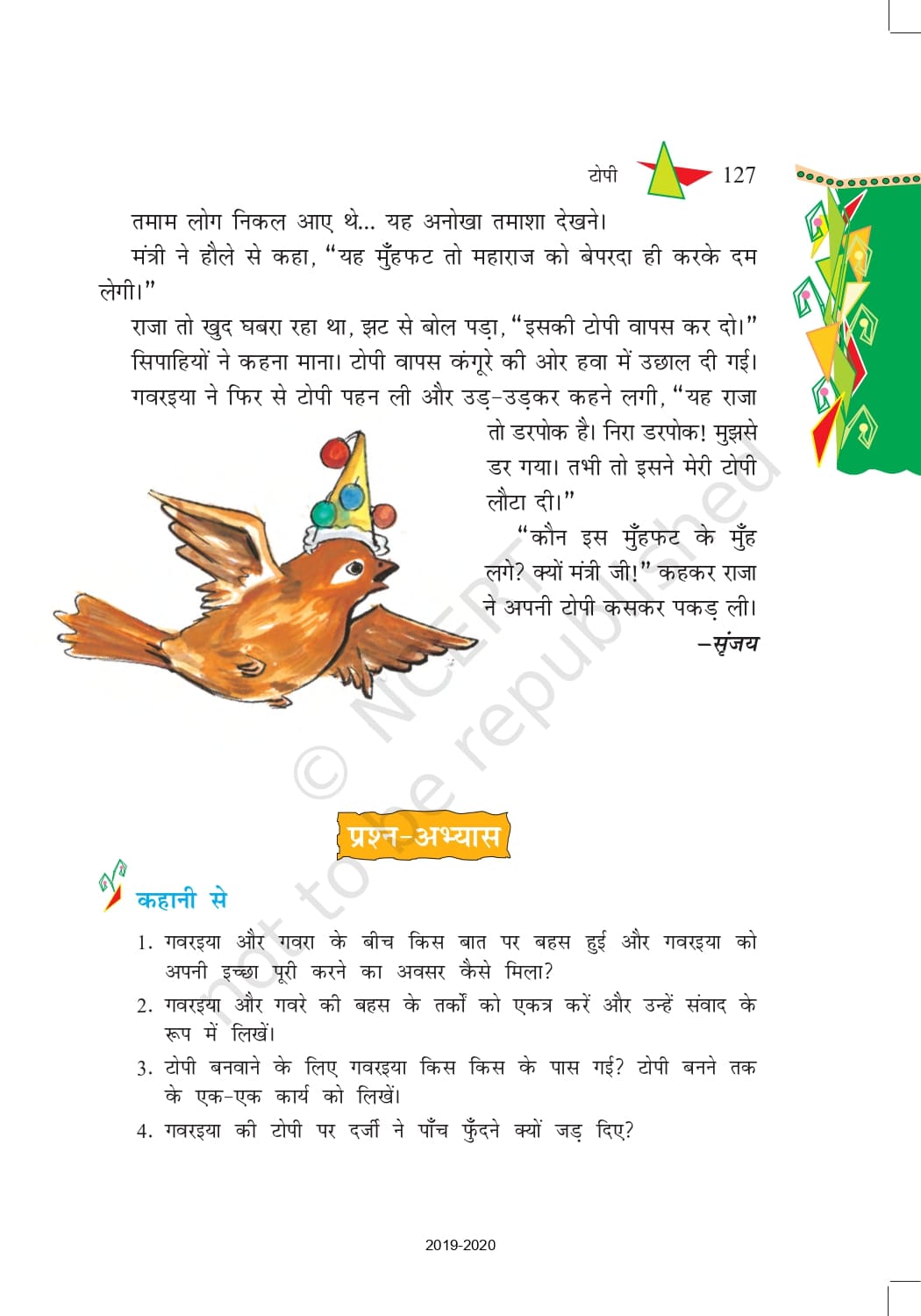 टोपी 127

तमाम लोग निकल आए थे... यह अनोखा तमाशा देखने।

मंत्री ने हौले से कहा, "यह मुँहफट तो महाराज को बेपरदा ही करके दम लेगी।"

राजा तो खुद घबरा रहा था, झट से बोल पड़ा, "इसकी टोपी वापस कर दो।" सिपाहियों ने कहना माना। टोपी वापस कंगूरे की ओर हवा में उछाल दी गई। गवरइया ने फिर से टोपी पहन ली और उड़-उड़कर कहने लगी, "यह राजा तो डरपोक है। निरा डरपोक! मुझसे डर गया। तभी तो इसने मेरी टोपी लौटा दी।"

"कौन इस मुँहफट के मुँह लगे? क्यों मंत्री जी!" कहकर राजा ने अपनी टोपी कसकर पकड़ ली।

–सृंजय

© NCERT not to be republished

प्रश्न-अभ्यास

कहानी से

1. गवरइया और गवरा के बीच किस बात पर बहस हुई और गवरइया को अपनी इच्छा पूरी करने का अवसर कैसे मिला?
2. गवरइया और गवरे की बहस के तर्कों को एकत्र करें और उन्हें संवाद के रूप में लिखें।
3. टोपी बनवाने के लिए गवरइया किस किस के पास गई? टोपी बनने तक के एक-एक कार्य को लिखें।
4. गवरइया की टोपी पर दर्जी ने पाँच फुँदने क्यों जड़ दिए?

2019-2020